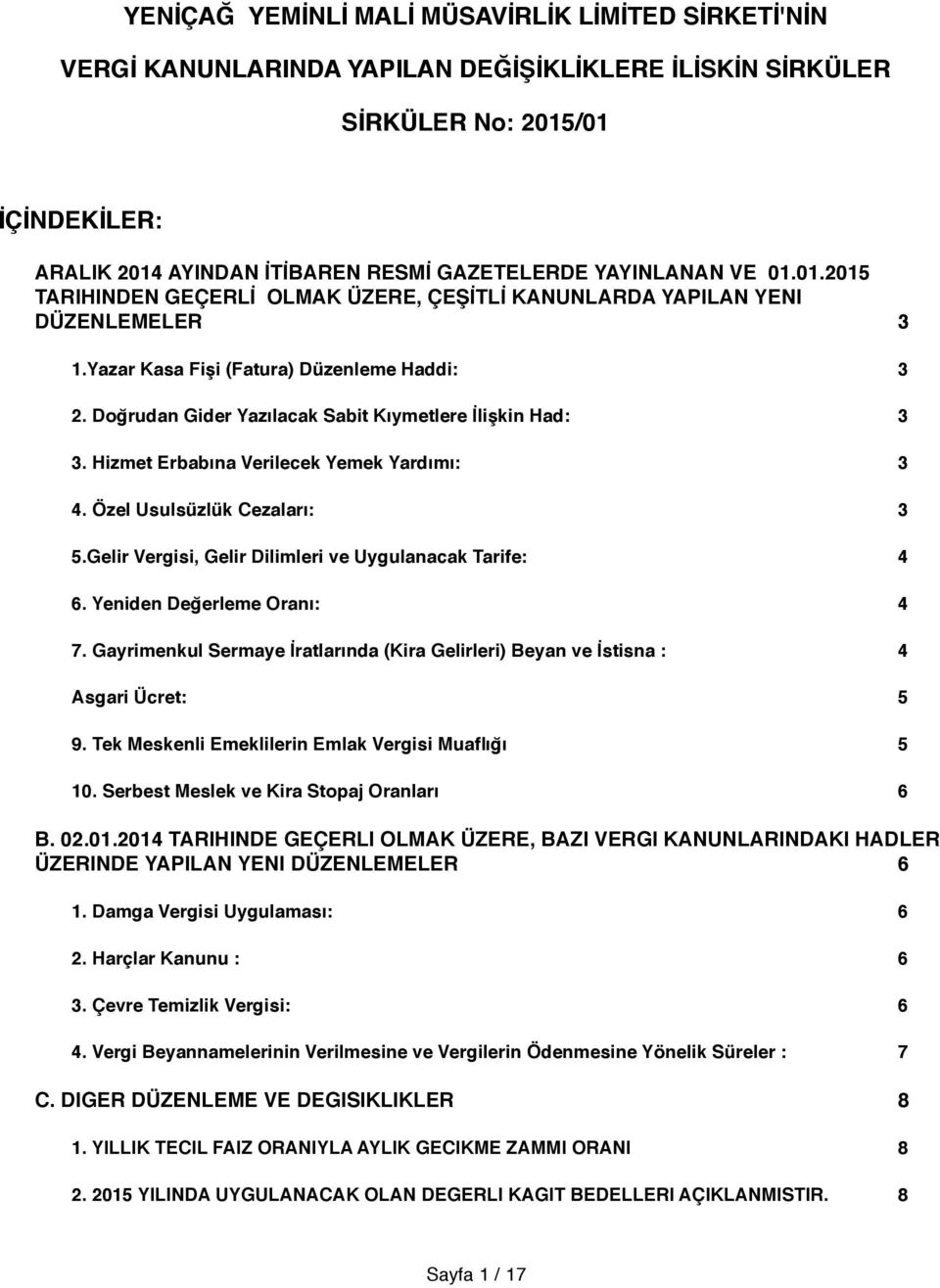 YENİÇAĞ YEMİNLİ MALİ MÜSAVİRLİK LİMİTED SİRKETİ'NİN

VERGİ KANUNLARINDA YAPILAN DEĞİŞİKLİKLERE İLİSKİN SİRKÜLER

SİRKÜLER No: 2015/01

İÇİNDEKİLER:

ARALIK 2014 AYINDAN İTİBAREN RESMİ GAZETELERDE YAYINLANAN VE 01.01.2015 TARIHINDEN GEÇERLİ OLMAK ÜZERE, ÇEŞİTLİ KANUNLARDA YAPILAN YENI DÜZENLEMELER 3

1.Yazar Kasa Fişi (Fatura) Düzenleme Haddi: 3

2. Doğrudan Gider Yazılacak Sabit Kıymetlere İlişkin Had: 3

3. Hizmet Erbabına Verilecek Yemek Yardımı: 3

4. Özel Usulsüzlük Cezaları: 3

5.Gelir Vergisi, Gelir Dilimleri ve Uygulanacak Tarife: 4

6. Yeniden Değerleme Oranı: 4

7. Gayrimenkul Sermaye İratlarında (Kira Gelirleri) Beyan ve İstisna : 4

Asgari Ücret: 5

9. Tek Meskenli Emeklilerin Emlak Vergisi Muaflığı 5

10. Serbest Meslek ve Kira Stopaj Oranları 6

B. 02.01.2014 TARIHINDE GEÇERLI OLMAK ÜZERE, BAZI VERGI KANUNLARINDAKI HADLER ÜZERINDE YAPILAN YENI DÜZENLEMELER 6

1. Damga Vergisi Uygulaması: 6

2. Harçlar Kanunu : 6

3. Çevre Temizlik Vergisi: 6

4. Vergi Beyannamelerinin Verilmesine ve Vergilerin Ödenmesine Yönelik Süreler : 7

C. DIGER DÜZENLEME VE DEGISIKLIKLER 8

1. YILLIK TECIL FAIZ ORANIYLA AYLIK GECIKME ZAMMI ORANI 8

2. 2015 YILINDA UYGULANACAK OLAN DEGERLI KAGIT BEDELLERI AÇIKLANMISTIR. 8

Sayfa 1 / 17